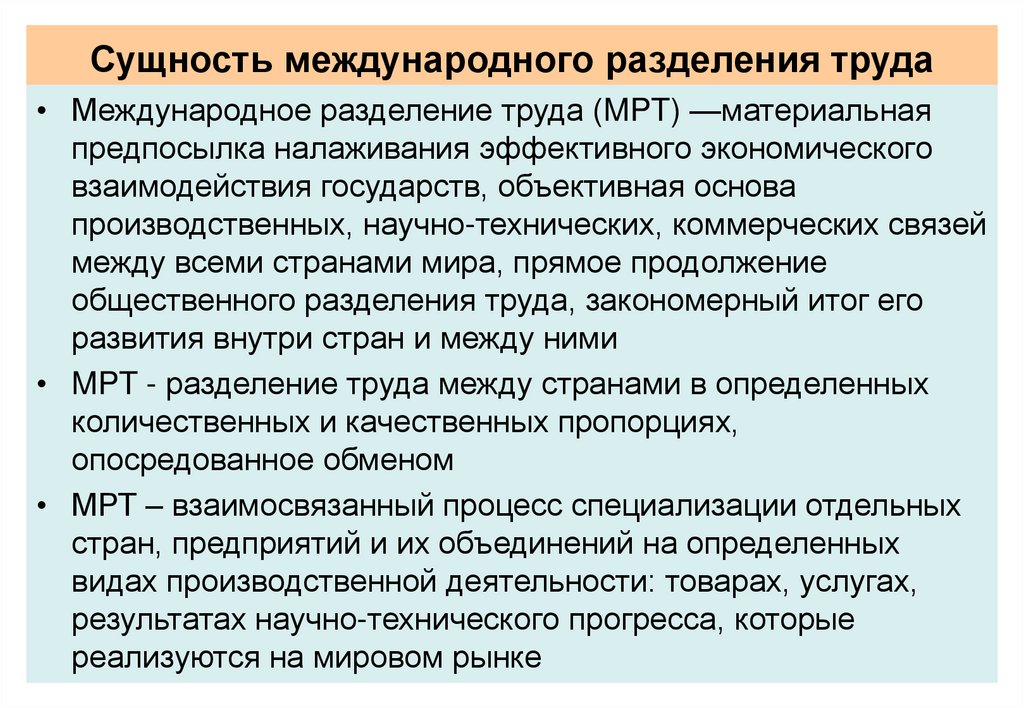 Сущность международного разделения труда

• Международное разделение труда (МРТ) —материальная предпосылка налаживания эффективного экономического взаимодействия государств, объективная основа производственных, научно-технических, коммерческих связей между всеми странами мира, прямое продолжение общественного разделения труда, закономерный итог его развития внутри стран и между ними

• МРТ - разделение труда между странами в определенных количественных и качественных пропорциях, опосредованное обменом

• МРТ – взаимосвязанный процесс специализации отдельных стран, предприятий и их объединений на определенных видах производственной деятельности: товарах, услугах, результатах научно-технического прогресса, которые реализуются на мировом рынке